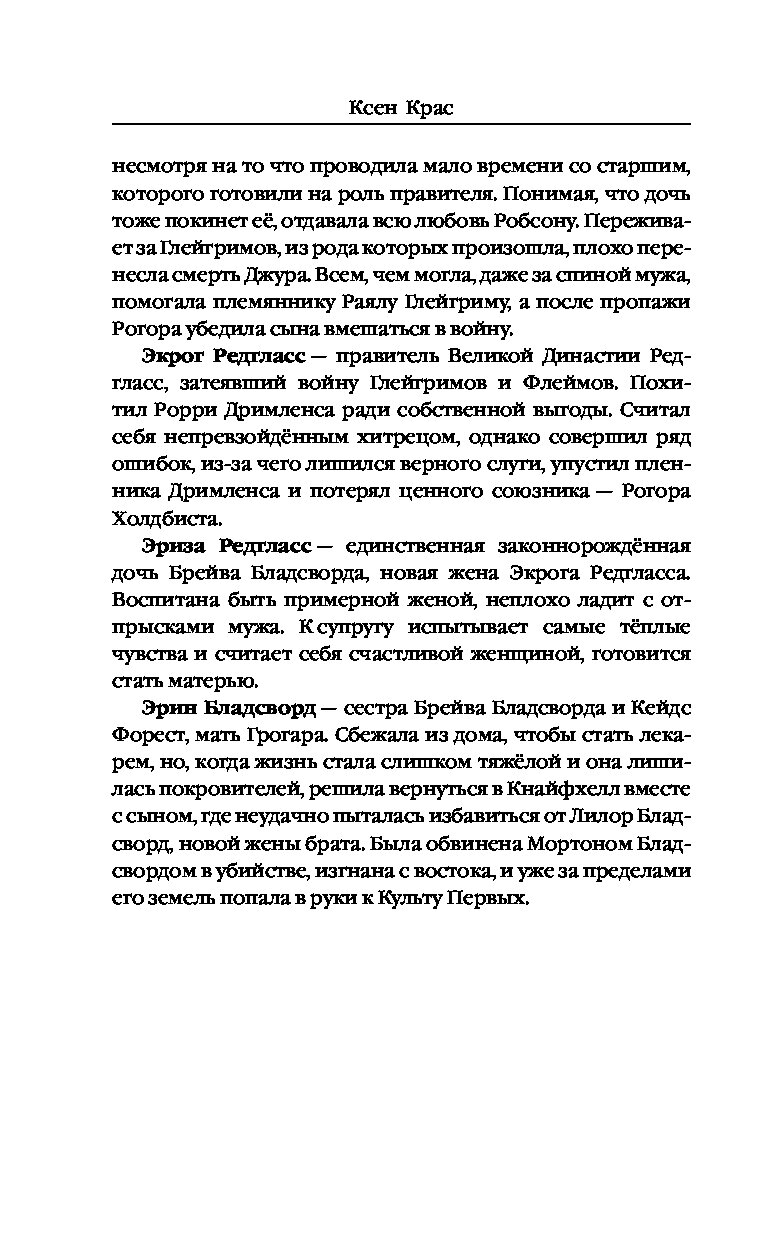 Ксен Крас

несмотря на то что проводила мало времени со старшим, которого готовили на роль правителя. Понимая, что дочь тоже покинет её, отдавала всю любовь Робсону. Переживает за Глейгримов, из рода которых произошла, плохо перенесла смерть Джура. Всем, чем могла, даже за спиной мужа, помогала племяннику Раялу Глейгриму, а после пропажи Рогора убедила сына вмешаться в войну.

Экрог Редгласс — правитель Великой Династии Редгласс, затеявший войну Глейгримов и Флеймов. Похитил Рорри Дримленса ради собственной выгоды. Считал себя непревзойдённым хитрецом, однако совершил ряд ошибок, из-за чего лишился верного слуги, упустил пленника Дримленса и потерял ценного союзника — Рогора Холдбиста.

Эриза Редгласс — единственная законнорождённая дочь Брейва Бладсворда, новая жена Экрога Редгласса. Воспитана быть примерной женой, неплохо ладит с отпрысками мужа. К супругу испытывает самые тёплые чувства и считает себя счастливой женщиной, готовится стать матерью.

Эрин Бладсворд — сестра Брейва Бладсворда и Кейдс Форест, мать Грогара. Сбежала из дома, чтобы стать лекарем, но, когда жизнь стала слишком тяжёлой и она лишилась покровителей, решила вернуться в Кнайфхелл вместе с сыном, где неудачно пыталась избавиться от Лилор Бладсворд, новой жены брата. Была обвинена Мортоном Бладсвордом в убийстве, изгнана с востока, и уже за пределами его земель попала в руки к Культу Первых.